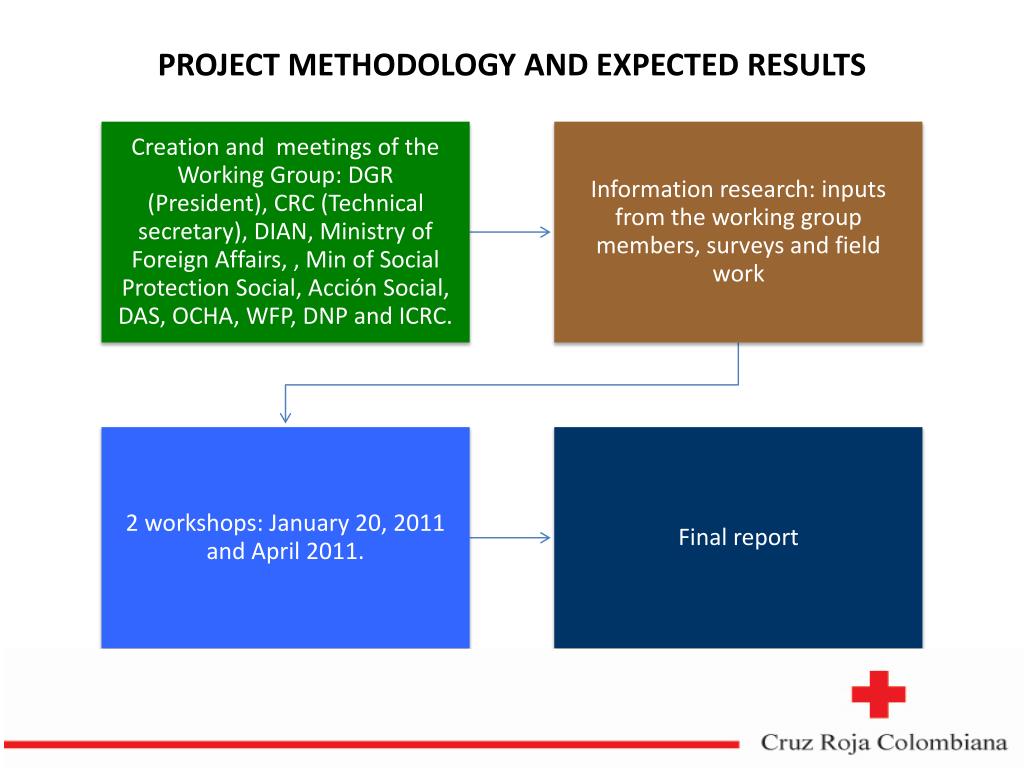 PROJECT METHODOLOGY AND EXPECTED RESULTS

Creation and meetings of the Working Group: DGR (President), CRC (Technical secretary), DIAN, Ministry of Foreign Affairs, , Min of Social Protection Social, Acción Social, DAS, OCHA, WFP, DNP and ICRC.

Information research: inputs from the working group members, surveys and field work

2 workshops: January 20, 2011 and April 2011.

Final report

Cruz Roja Colombiana